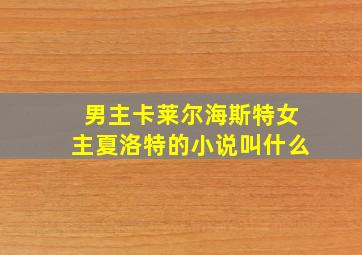 男主卡莱尔海斯特女主夏洛特的小说叫什么